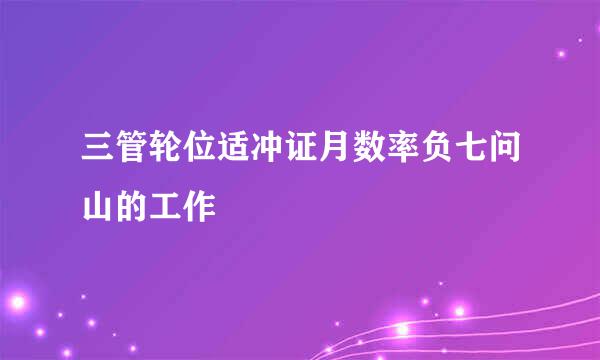 三管轮位适冲证月数率负七问山的工作